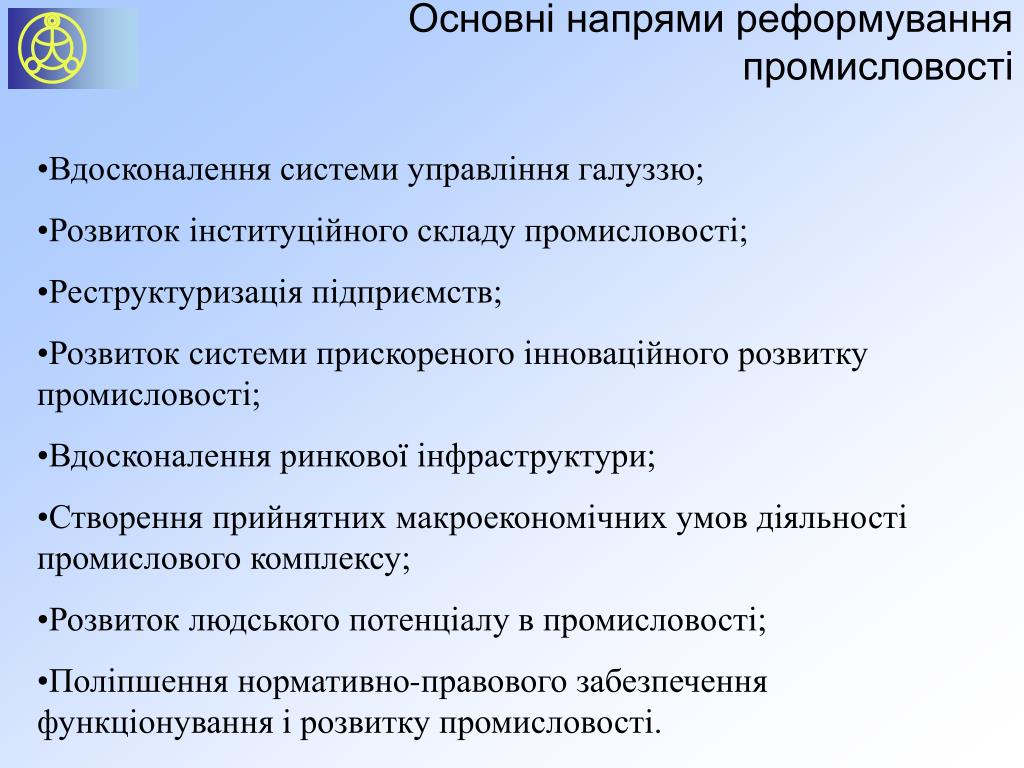 Основні напрями реформування промисловості

•Вдосконалення системи управління галуззю;

•Розвиток інституційного складу промисловості;

•Реструктуризація підприємств;

•Розвиток системи прискореного інноваційного розвитку промисловості;

•Вдосконалення ринкової інфраструктури;

•Створення прийнятних макроекономічних умов діяльності промислового комплексу;

•Розвиток людського потенціалу в промисловості;

•Поліпшення нормативно-правового забезпечення функціонування і розвитку промисловості.